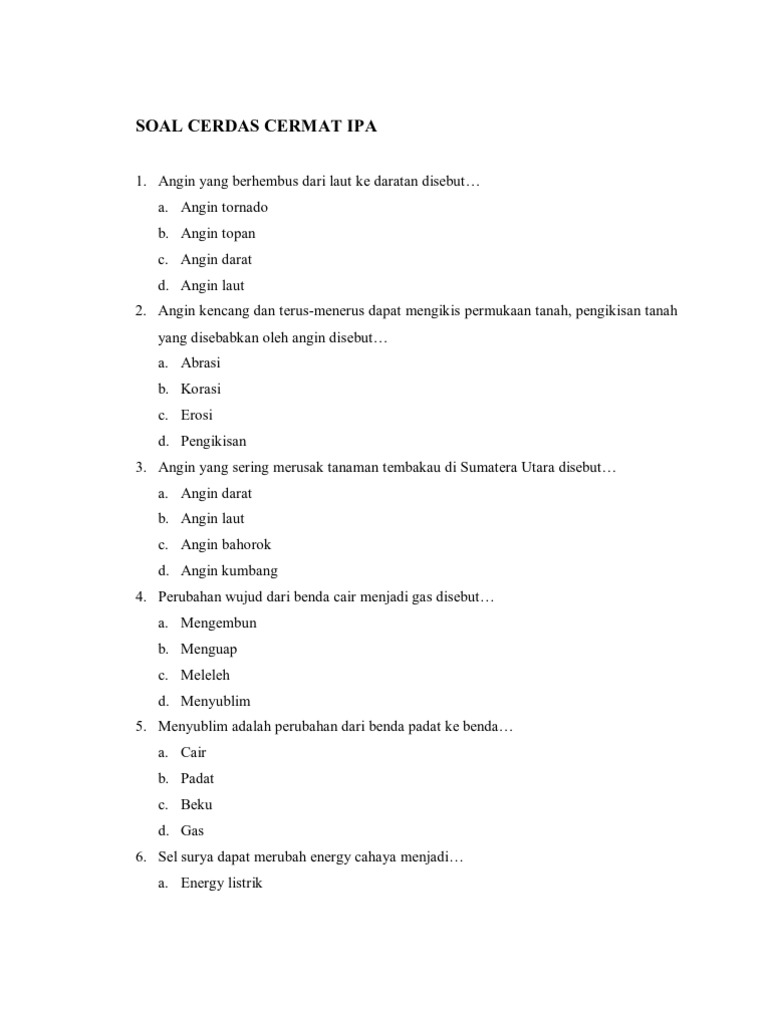 SOAL CERDAS CERMAT IPA

1. Angin yang berhembus dari laut ke daratan disebut…
a. Angin tornado
b. Angin topan
c. Angin darat
d. Angin laut
2. Angin kencang dan terus-menerus dapat mengikis permukaan tanah, pengikisan tanah yang disebabkan oleh angin disebut…
a. Abrasi
b. Korasi
c. Erosi
d. Pengikisan
3. Angin yang sering merusak tanaman tembakau di Sumatera Utara disebut…
a. Angin darat
b. Angin laut
c. Angin bahorok
d. Angin kumbang
4. Perubahan wujud dari benda cair menjadi gas disebut…
a. Mengembun
b. Menguap
c. Meleleh
d. Menyublim
5. Menyublim adalah perubahan dari benda padat ke benda…
a. Cair
b. Padat
c. Beku
d. Gas
6. Sel surya dapat merubah energy cahaya menjadi…
a. Energy listrik